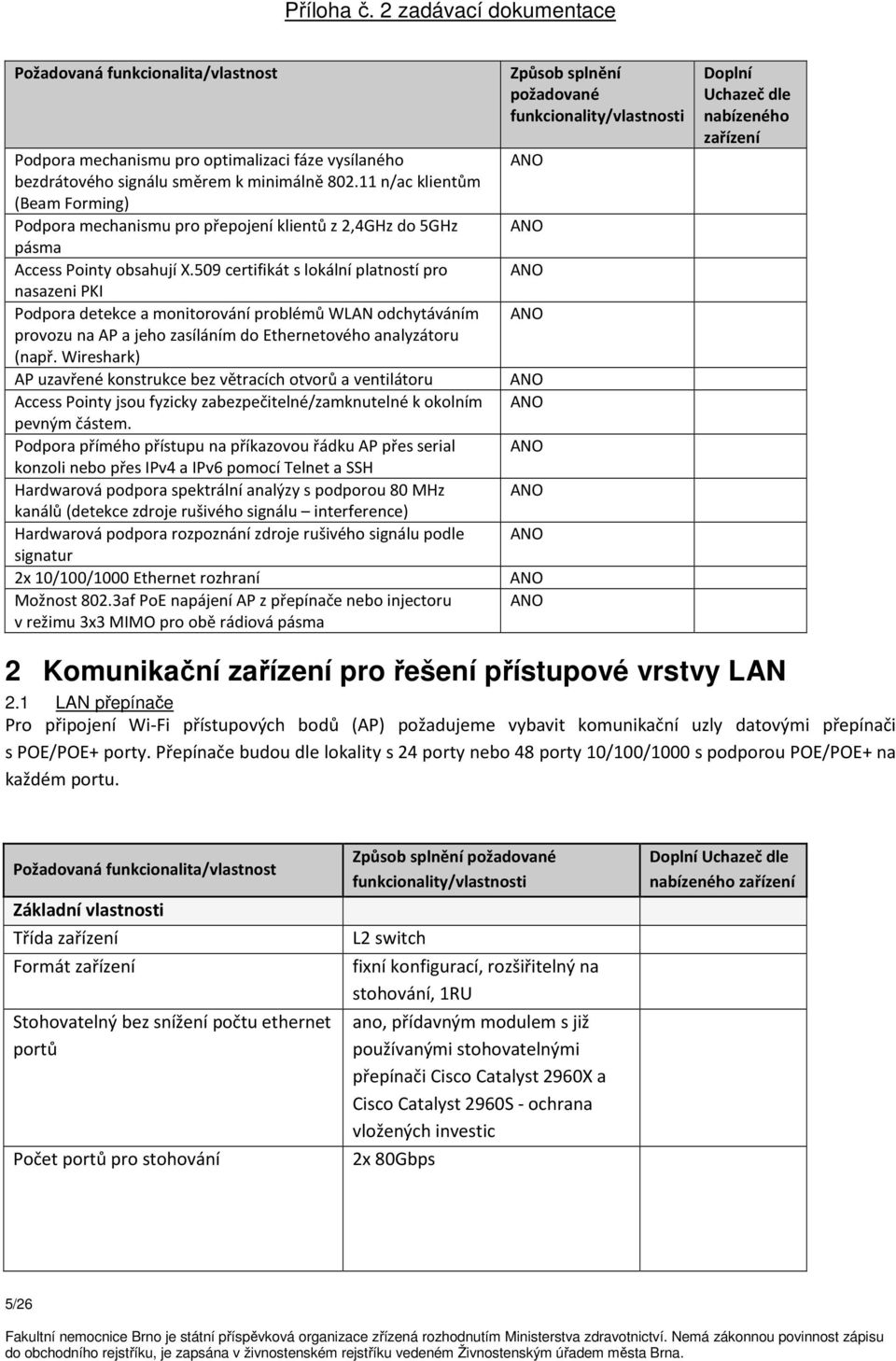 Příloha č. 2 zadávací dokumentace

| Požadovaná funkcionalita/vlastnost | Způsob splnění požadované funkcionality/vlastnosti | Doplní Uchazeč dle nabízeného zařízení |
|---|---|---|
| Podpora mechanismu pro optimalizaci fáze vysílaného bezdrátového signálu směrem k minimálně 802.11 n/ac klientům (Beam Forming) | ANO | |
| Podpora mechanismu pro přepojení klientů z 2,4GHz do 5GHz pásma | ANO | |
| Access Pointy obsahují X.509 certifikát s lokální platností pro nasazeni PKI | ANO | |
| Podpora detekce a monitorování problémů WLAN odchytáváním provozu na AP a jeho zasíláním do Ethernetového analyzátoru (např. Wireshark) | ANO | |
| AP uzavřené konstrukce bez větracích otvorů a ventilátoru | ANO | |
| Access Pointy jsou fyzicky zabezpečitelné/zamknutelné k okolním pevným částem. | ANO | |
| Podpora přímého přístupu na příkazovou řádku AP přes serial konzoli nebo přes IPv4 a IPv6 pomocí Telnet a SSH | ANO | |
| Hardwarová podpora spektrální analýzy s podporou 80 MHz kanálů (detekce zdroje rušivého signálu – interference) | ANO | |
| Hardwarová podpora rozpoznání zdroje rušivého signálu podle signatur | ANO | |
| 2x 10/100/1000 Ethernet rozhraní | ANO | |
| Možnost 802.3af PoE napájení AP z přepínače nebo injectoru v režimu 3x3 MIMO pro obě rádiová pásma | ANO | |

2 Komunikační zařízení pro řešení přístupové vrstvy LAN

2.1 LAN přepínače

Pro připojení Wi-Fi přístupových bodů (AP) požadujeme vybavit komunikační uzly datovými přepínači s POE/POE+ porty. Přepínače budou dle lokality s 24 porty nebo 48 porty 10/100/1000 s podporou POE/POE+ na každém portu.

| Požadovaná funkcionalita/vlastnost | Způsob splnění požadované funkcionality/vlastnosti | Doplní Uchazeč dle nabízeného zařízení |
|---|---|---|
| Základní vlastnosti | | |
| Třída zařízení | L2 switch | |
| Formát zařízení | fixní konfigurací, rozšiřitelný na stohování, 1RU | |
| Stohovatelný bez snížení počtu ethernet portů | ano, přídavným modulem s již používanými stohovatelnými přepínači Cisco Catalyst 2960X a Cisco Catalyst 2960S - ochrana vložených investic | |
| Počet portů pro stohování | 2x 80Gbps | |

5/26

Fakultní nemocnice Brno je státní příspěvková organizace zřízená rozhodnutím Ministerstva zdravotnictví. Nemá zákonnou povinnost zápisu do obchodního rejstříku, je zapsána v živnostenském rejstříku vedeném Živnostenským úřadem města Brna.